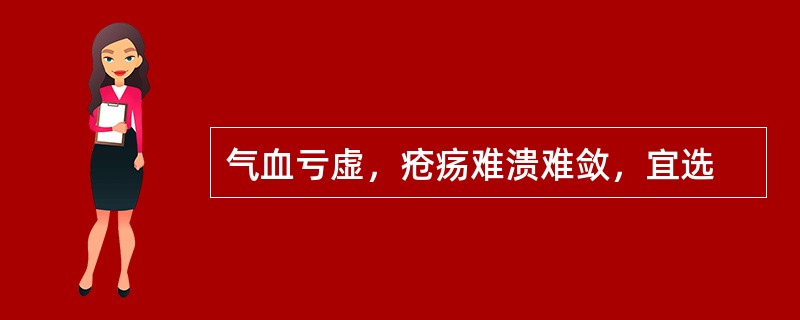 气血亏虚，疮疡难溃难敛，宜选